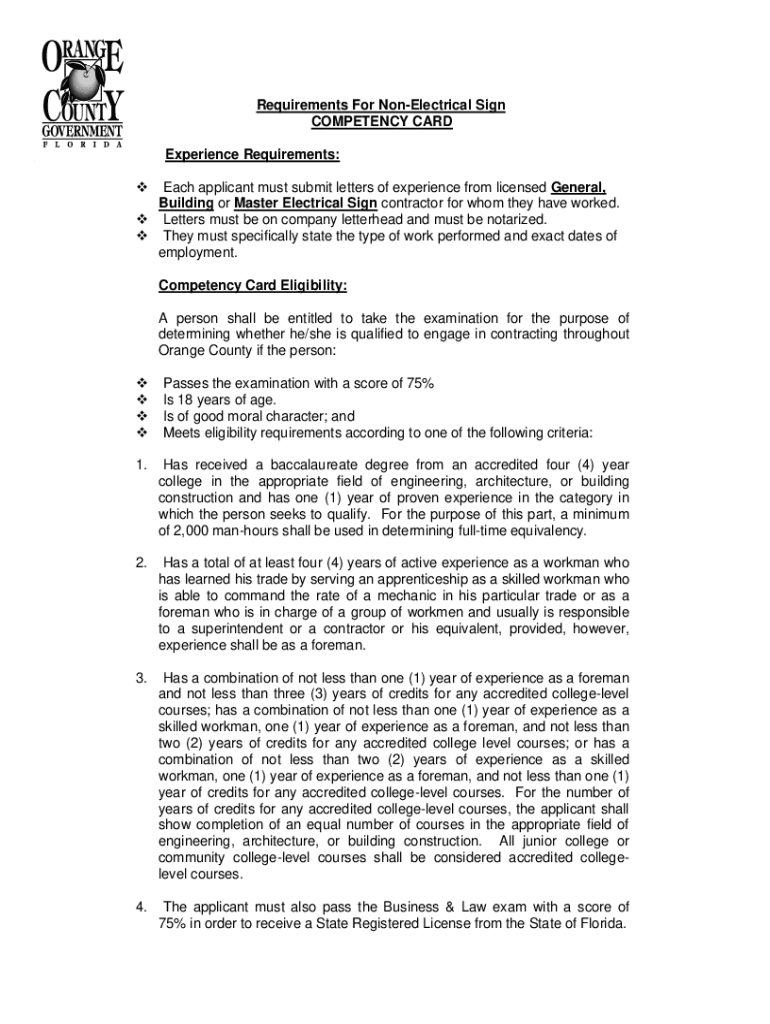 ORANGE COUNTY GOVERNMENT
FLORIDA

Requirements For Non-Electrical Sign
COMPETENCY CARD

Experience Requirements:

❖ Each applicant must submit letters of experience from licensed General, Building or Master Electrical Sign contractor for whom they have worked.
❖ Letters must be on company letterhead and must be notarized.
❖ They must specifically state the type of work performed and exact dates of employment.

Competency Card Eligibility:

A person shall be entitled to take the examination for the purpose of determining whether he/she is qualified to engage in contracting throughout Orange County if the person:

❖ Passes the examination with a score of 75%
❖ Is 18 years of age.
❖ Is of good moral character; and
❖ Meets eligibility requirements according to one of the following criteria:

1. Has received a baccalaureate degree from an accredited four (4) year college in the appropriate field of engineering, architecture, or building construction and has one (1) year of proven experience in the category in which the person seeks to qualify. For the purpose of this part, a minimum of 2,000 man-hours shall be used in determining full-time equivalency.

2. Has a total of at least four (4) years of active experience as a workman who has learned his trade by serving an apprenticeship as a skilled workman who is able to command the rate of a mechanic in his particular trade or as a foreman who is in charge of a group of workmen and usually is responsible to a superintendent or a contractor or his equivalent, provided, however, experience shall be as a foreman.

3. Has a combination of not less than one (1) year of experience as a foreman and not less than three (3) years of credits for any accredited college-level courses; has a combination of not less than one (1) year of experience as a skilled workman, one (1) year of experience as a foreman, and not less than two (2) years of credits for any accredited college level courses; or has a combination of not less than two (2) years of experience as a skilled workman, one (1) year of experience as a foreman, and not less than one (1) year of credits for any accredited college-level courses. For the number of years of credits for any accredited college-level courses, the applicant shall show completion of an equal number of courses in the appropriate field of engineering, architecture, or building construction. All junior college or community college-level courses shall be considered accredited college-level courses.

4. The applicant must also pass the Business & Law exam with a score of 75% in order to receive a State Registered License from the State of Florida.